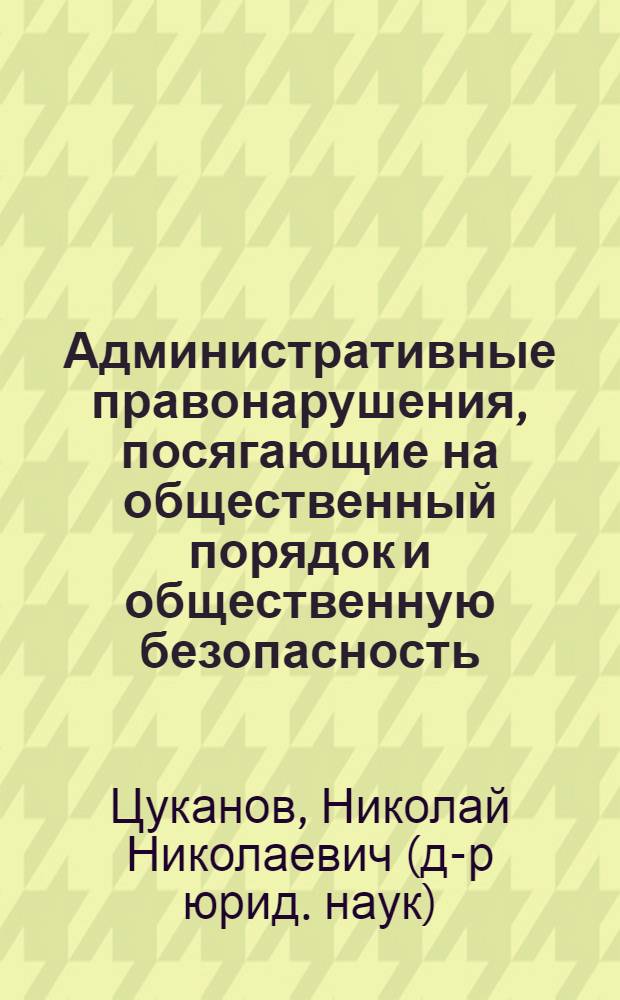 Административные правонарушения, посягающие на общественный порядок и общественную безопасность

Цуканов, Николай Николаевич (д-р юрид. наук)